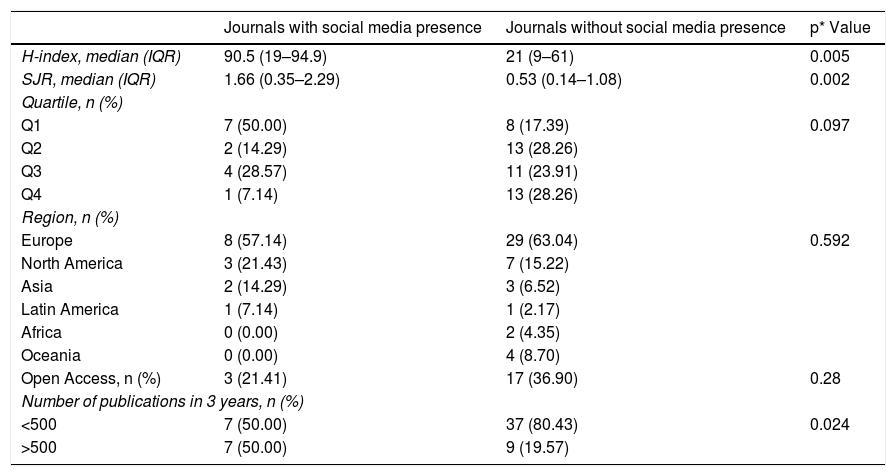 | | Journals with social media presence | Journals without social media presence | p* Value |
|---|---|---|---|
| H-index, median (IQR) | 90.5 (19–94.9) | 21 (9–61) | 0.005 |
| SJR, median (IQR) | 1.66 (0.35–2.29) | 0.53 (0.14–1.08) | 0.002 |
| Quartile, n (%) | | | |
| Q1 | 7 (50.00) | 8 (17.39) | 0.097 |
| Q2 | 2 (14.29) | 13 (28.26) | |
| Q3 | 4 (28.57) | 11 (23.91) | |
| Q4 | 1 (7.14) | 13 (28.26) | |
| Region, n (%) | | | |
| Europe | 8 (57.14) | 29 (63.04) | 0.592 |
| North America | 3 (21.43) | 7 (15.22) | |
| Asia | 2 (14.29) | 3 (6.52) | |
| Latin America | 1 (7.14) | 1 (2.17) | |
| Africa | 0 (0.00) | 2 (4.35) | |
| Oceania | 0 (0.00) | 4 (8.70) | |
| Open Access, n (%) | 3 (21.41) | 17 (36.90) | 0.28 |
| Number of publications in 3 years, n (%) | | | |
| <500 | 7 (50.00) | 37 (80.43) | 0.024 |
| >500 | 7 (50.00) | 9 (19.57) | |